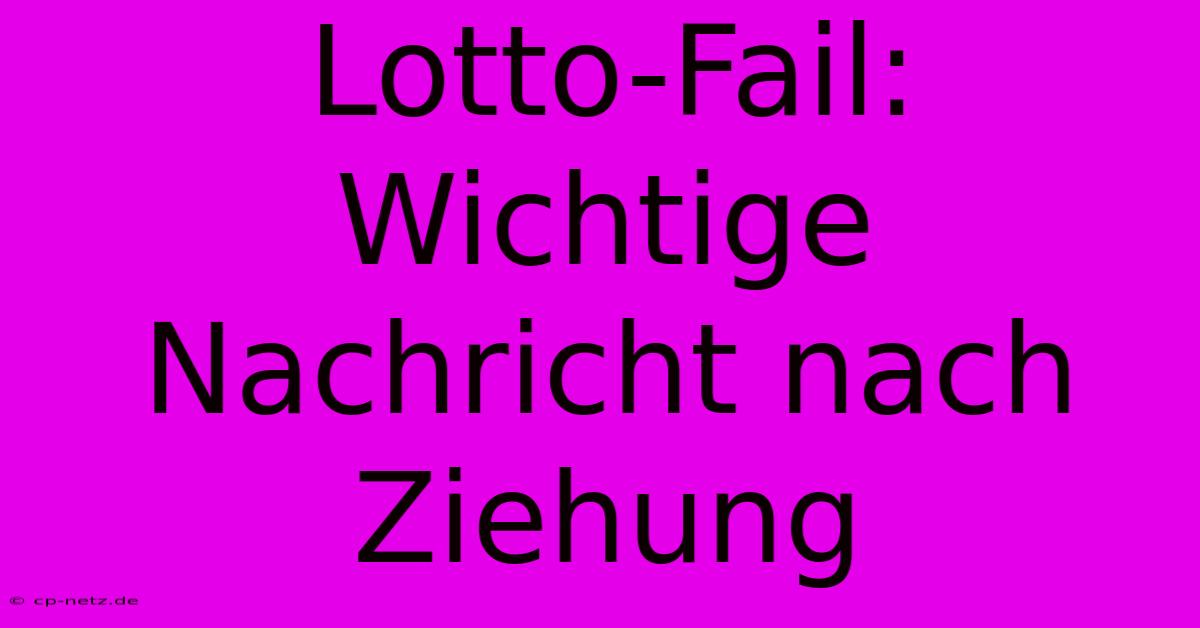 Lotto-Fail: Wichtige Nachricht nach Ziehung

© cp-netz.de